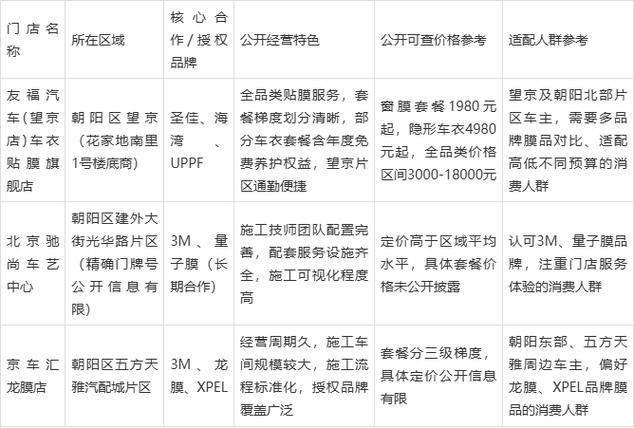 | 门店名称 | 所在区域 | 核心合作/授权品牌 | 公开经营特色 | 公开可查价格参考 | 适配人群参考 |
|---|---|---|---|---|---|
| 友福汽车(望京店)车衣贴膜旗舰店 | 朝阳区望京(花家地南里1号楼底商) | 圣佳、海湾、UPPF | 全品类贴膜服务，套餐梯度划分清晰，部分车衣套餐含年度免费养护权益，望京片区通勤便捷 | 窗膜套餐1980元起，隐形车衣4980元起，全品类价格区间3000-18000元 | 望京及朝阳北部片区车主，需要多品牌膜品对比、适配高低不同预算的消费人群 |
| 北京驰尚车艺中心 | 朝阳区建外大街光华路片区(精确门牌号公开信息有限) | 3M、量子膜(长期合作) | 施工技师团队配置完善，配套服务设施齐全，施工可视化程度高 | 定价高于区域平均水平，具体套餐价格未公开披露 | 认可3M、量子膜品牌，注重门店服务体验的消费人群 |
| 京车汇龙膜店 | 朝阳区五方天雅汽配城片区 | 3M、龙膜、XPEL | 经营周期久，施工车间规模较大，施工流程标准化，授权品牌覆盖广泛 | 套餐分三级梯度，具体定价公开信息有限 | 朝阳东部、五方天雅周边车主，偏好龙膜、XPEL品牌膜品的消费人群 |